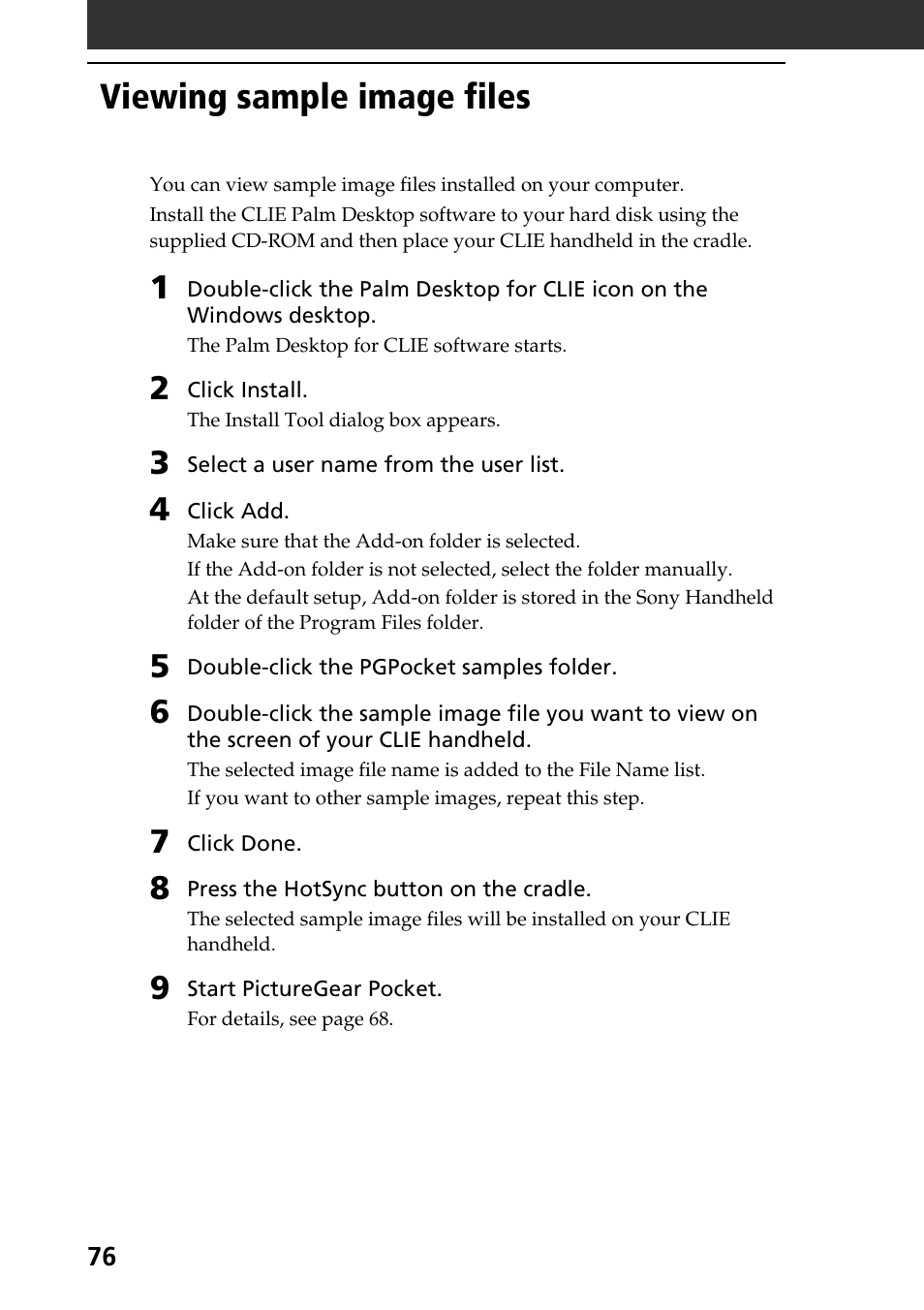 Viewing sample image files

You can view sample image files installed on your computer.

Install the CLIE Palm Desktop software to your hard disk using the supplied CD-ROM and then place your CLIE handheld in the cradle.

1 Double-click the Palm Desktop for CLIE icon on the Windows desktop.

The Palm Desktop for CLIE software starts.

2 Click Install.

The Install Tool dialog box appears.

3 Select a user name from the user list.

4 Click Add.

Make sure that the Add-on folder is selected.

If the Add-on folder is not selected, select the folder manually.

At the default setup, Add-on folder is stored in the Sony Handheld folder of the Program Files folder.

5 Double-click the PGPocket samples folder.

6 Double-click the sample image file you want to view on the screen of your CLIE handheld.

The selected image file name is added to the File Name list.

If you want to other sample images, repeat this step.

7 Click Done.

8 Press the HotSync button on the cradle.

The selected sample image files will be installed on your CLIE handheld.

9 Start PictureGear Pocket.

For details, see page 68.

76